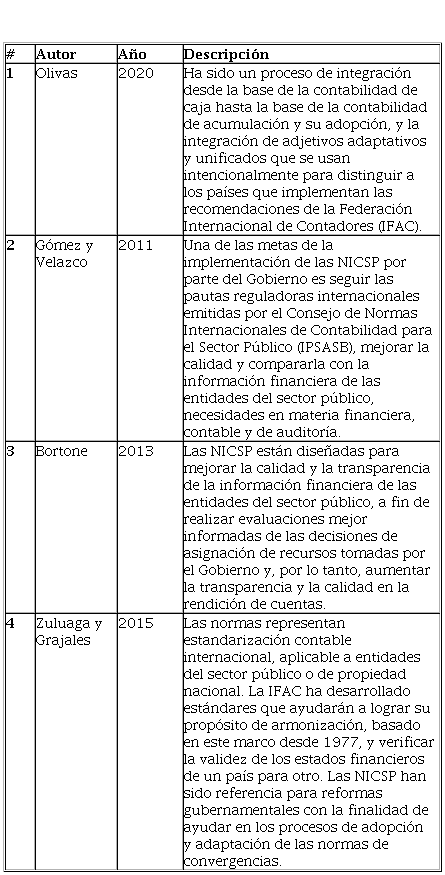 | # | Autor | Año | Descripción |
|---|---|---|---|
| 1 | Olivas | 2020 | Ha sido un proceso de integración desde la base de la contabilidad de caja hasta la base de la contabilidad de acumulación y su adopción, y la integración de adjetivos adaptativos y unificados que se usan intencionalmente para distinguir a los países que implementan las recomendaciones de la Federación Internacional de Contadores (IFAC). |
| 2 | Gómez y Velazco | 2011 | Una de las metas de la implementación de las NICSP por parte del Gobierno es seguir las pautas reguladoras internacionales emitidas por el Consejo de Normas Internacionales de Contabilidad para el Sector Público (IPSASB), mejorar la calidad y compararla con la información financiera de las entidades del sector público, necesidades en materia financiera, contable y de auditoría. |
| 3 | Bortone | 2013 | Las NICSP están diseñadas para mejorar la calidad y la transparencia de la información financiera de las entidades del sector público, a fin de realizar evaluaciones mejor informadas de las decisiones de asignación de recursos tomadas por el Gobierno y, por lo tanto, aumentar la transparencia y la calidad en la rendición de cuentas. |
| 4 | Zuluaga y Grajales | 2015 | Las normas representan estandarización contable internacional, aplicable a entidades del sector público o de propiedad nacional. La IFAC ha desarrollado estándares que ayudarán a lograr su propósito de armonización, basado en este marco desde 1977, y verificar la validez de los estados financieros de un país para otro. Las NICSP han sido referencia para reformas gubernamentales con la finalidad de ayudar en los procesos de adopción y adaptación de las normas de convergencias. |